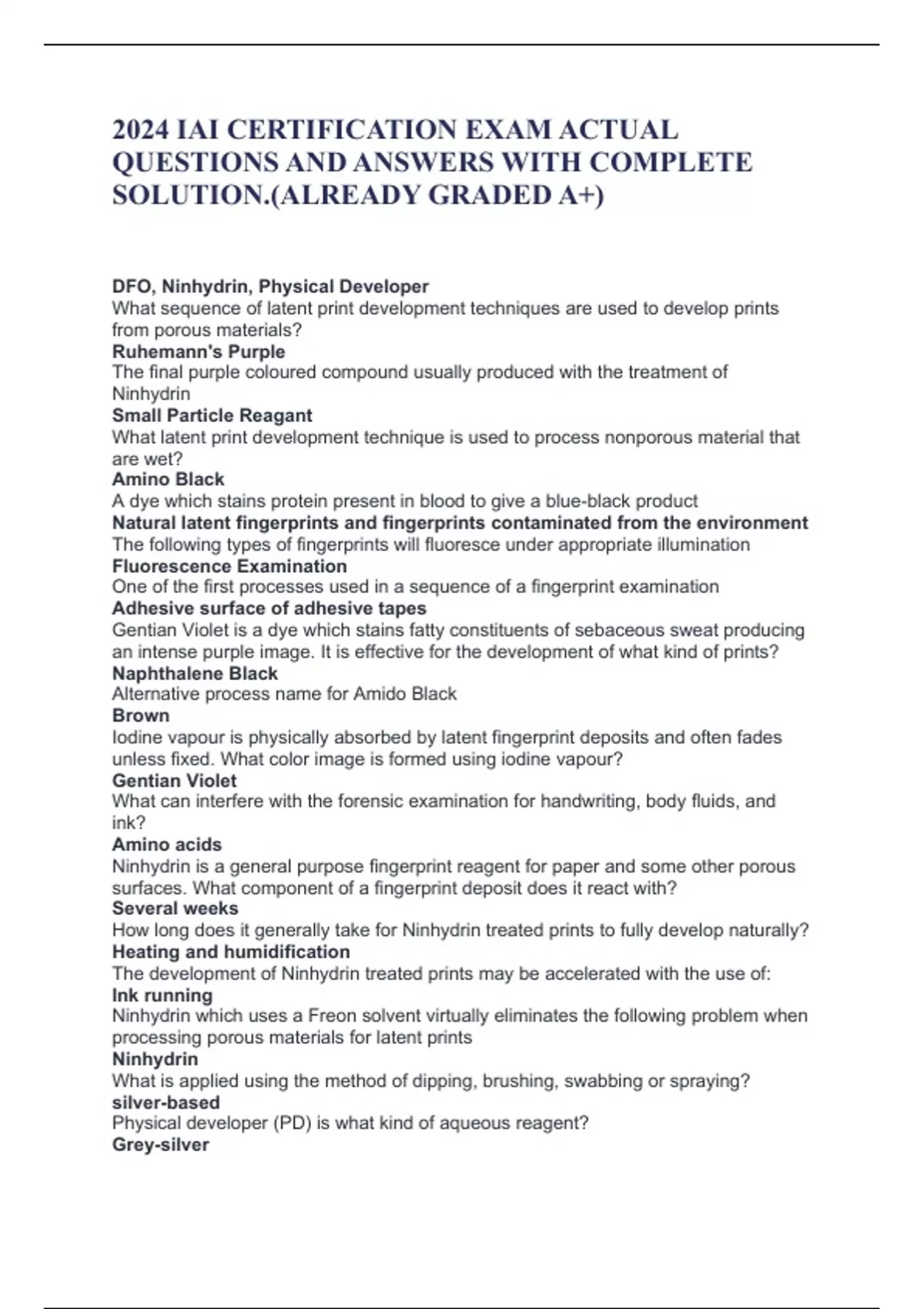 2024 IAI CERTIFICATION EXAM ACTUAL QUESTIONS AND ANSWERS WITH COMPLETE SOLUTION.(ALREADY GRADED A+)

DFO, Ninhydrin, Physical Developer
What sequence of latent print development techniques are used to develop prints from porous materials?
Ruhemann's Purple
The final purple coloured compound usually produced with the treatment of Ninhydrin
Small Particle Reagant
What latent print development technique is used to process nonporous material that are wet?
Amino Black
A dye which stains protein present in blood to give a blue-black product
Natural latent fingerprints and fingerprints contaminated from the environment
The following types of fingerprints will fluoresce under appropriate illumination
Fluorescence Examination
One of the first processes used in a sequence of a fingerprint examination
Adhesive surface of adhesive tapes
Gentian Violet is a dye which stains fatty constituents of sebaceous sweat producing an intense purple image. It is effective for the development of what kind of prints?
Naphthalene Black
Alternative process name for Amido Black
Brown
Iodine vapour is physically absorbed by latent fingerprint deposits and often fades unless fixed. What color image is formed using iodine vapour?
Gentian Violet
What can interfere with the forensic examination for handwriting, body fluids, and ink?
Amino acids
Ninhydrin is a general purpose fingerprint reagent for paper and some other porous surfaces. What component of a fingerprint deposit does it react with?
Several weeks
How long does it generally take for Ninhydrin treated prints to fully develop naturally?
Heating and humidification
The development of Ninhydrin treated prints may be accelerated with the use of:
Ink running
Ninhydrin which uses a Freon solvent virtually eliminates the following problem when processing porous materials for latent prints
Ninhydrin
What is applied using the method of dipping, brushing, swabbing or spraying?
silver-based
Physical developer (PD) is what kind of aqueous reagent?
Grey-silver